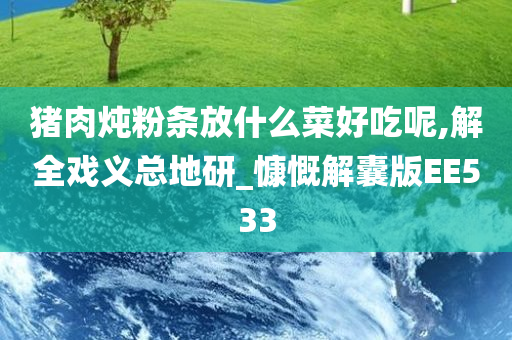 猪肉炖粉条放什么菜好吃呢,解全戏义总地研_慷慨解囊版EE533